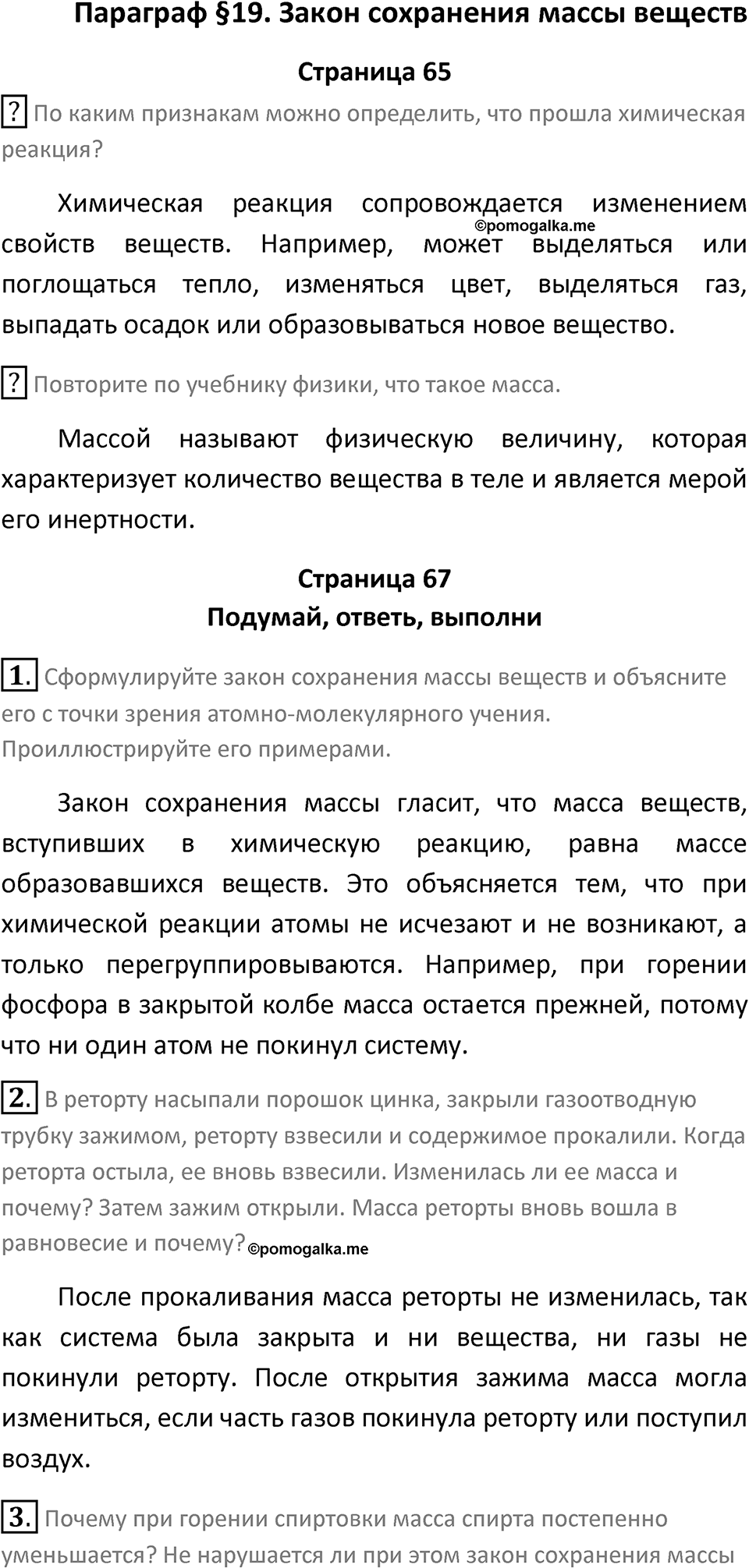 Параграф §19. Закон сохранения массы веществ

Страница 65

? По каким признакам можно определить, что прошла химическая реакция?

Химическая реакция сопровождается изменением свойств веществ. Например, может выделяться или поглощаться тепло, изменяться цвет, выделяться газ, выпадать осадок или образовываться новое вещество.

©pomogalka.me

? Повторите по учебнику физики, что такое масса.

Массой называют физическую величину, которая характеризует количество вещества в теле и является мерой его инертности.

Страница 67
Подумай, ответь, выполни

1. Сформулируйте закон сохранения массы веществ и объясните его с точки зрения атомно-молекулярного учения. Проиллюстрируйте его примерами.

Закон сохранения массы гласит, что масса веществ, вступивших в химическую реакцию, равна массе образовавшихся веществ. Это объясняется тем, что при химической реакции атомы не исчезают и не возникают, а только перегруппировываются. Например, при горении фосфора в закрытой колбе масса остается прежней, потому что ни один атом не покинул систему.

2. В реторту насыпали порошок цинка, закрыли газоотводную трубку зажимом, реторту взвесили и содержимое прокалили. Когда реторта остыла, ее вновь взвесили. Изменилась ли ее масса и почему? Затем зажим открыли. Масса реторты вновь вошла в равновесие и почему? ©pomogalka.me

После прокаливания масса реторты не изменилась, так как система была закрыта и ни вещества, ни газы не покинули реторту. После открытия зажима масса могла измениться, если часть газов покинула реторту или поступил воздух.

3. Почему при горении спиртовки масса спирта постепенно уменьшается? Не нарушается ли при этом закон сохранения массы